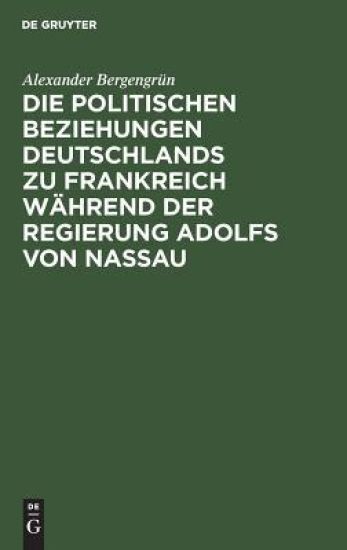 DE GRUYTER

Alexander Bergengrün

DIE POLITISCHEN BEZIEHUNGEN DEUTSCHLANDS ZU FRANKREICH WÄHREND DER REGIERUNG ADOLFS VON NASSAU

DE
G